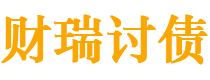 财瑞讨债